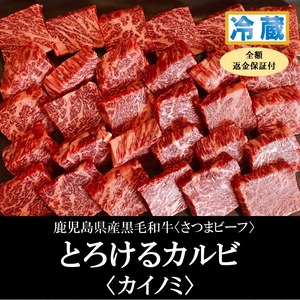 冷蔵

全額
返金保証付

鹿児島県産黒毛和牛〈さつまビーフ〉
とろけるカルビ
〈カイノミ〉